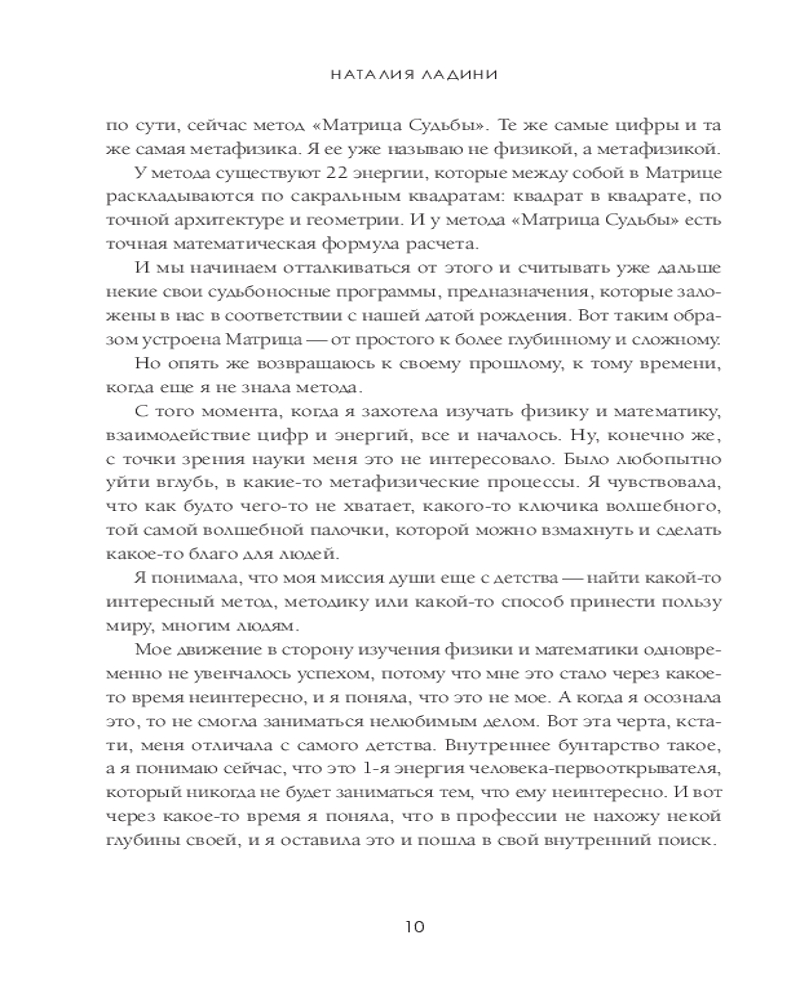 НАТАЛИЯ ЛАДИНИ

по сути, сейчас метод «Матрица Судьбы». Те же самые цифры и та же самая метафизика. Я ее уже называю не физикой, а метафизикой.

У метода существуют 22 энергии, которые между собой в Матрице раскладываются по сакральным квадратам: квадрат в квадрате, по точной архитектуре и геометрии. И у метода «Матрица Судьбы» есть точная математическая формула расчета.

И мы начинаем отталкиваться от этого и считывать уже дальше некие свои судьбоносные программы, предназначения, которые заложены в нас в соответствии с нашей датой рождения. Вот таким образом устроена Матрица — от простого к более глубинному и сложному.

Но опять же возвращаюсь к своему прошлому, к тому времени, когда еще я не знала метода.

С того момента, когда я захотела изучать физику и математику, взаимодействие цифр и энергий, все и началось. Ну, конечно же, с точки зрения науки меня это не интересовало. Было любопытно уйти вглубь, в какие-то метафизические процессы. Я чувствовала, что как будто чего-то не хватает, какого-то ключика волшебного, той самой волшебной палочки, которой можно взмахнуть и сделать какое-то благо для людей.

Я понимала, что моя миссия души еще с детства — найти какой-то интересный метод, методику или какой-то способ принести пользу миру, многим людям.

Мое движение в сторону изучения физики и математики одновременно не увенчалось успехом, потому что мне это стало через какое-то время неинтересно, и я поняла, что это не мое. А когда я осознала это, то не смогла заниматься нелюбимым делом. Вот эта черта, кстати, меня отличала с самого детства. Внутреннее бунтарство такое, а я понимаю сейчас, что это 1-я энергия человека-первооткрывателя, который никогда не будет заниматься тем, что ему неинтересно. И вот через какое-то время я поняла, что в профессии не нахожу некой глубины своей, и я оставила это и пошла в свой внутренний поиск.

10